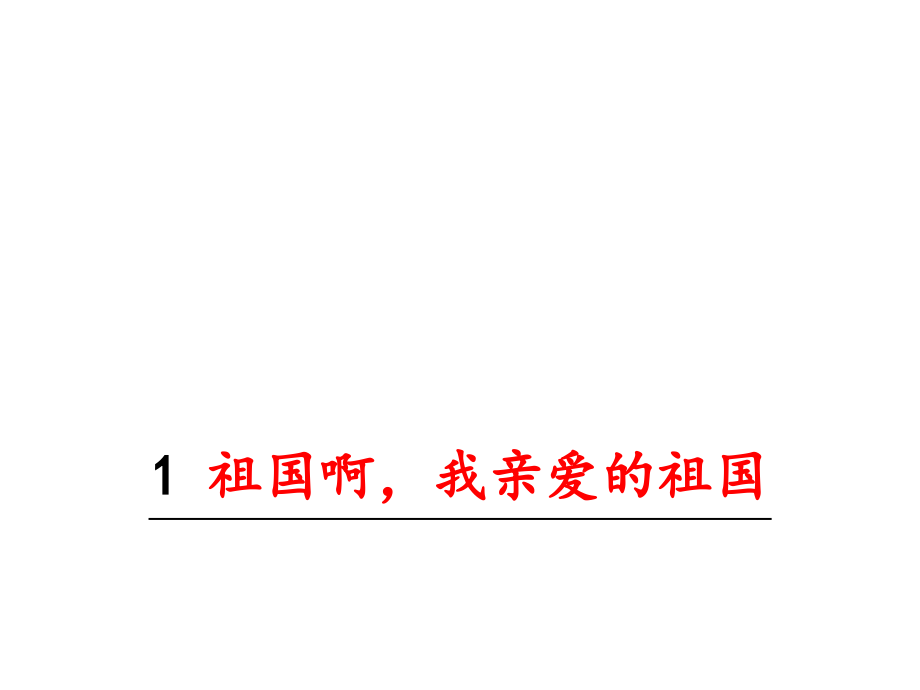 1 祖国啊，我亲爱的祖国